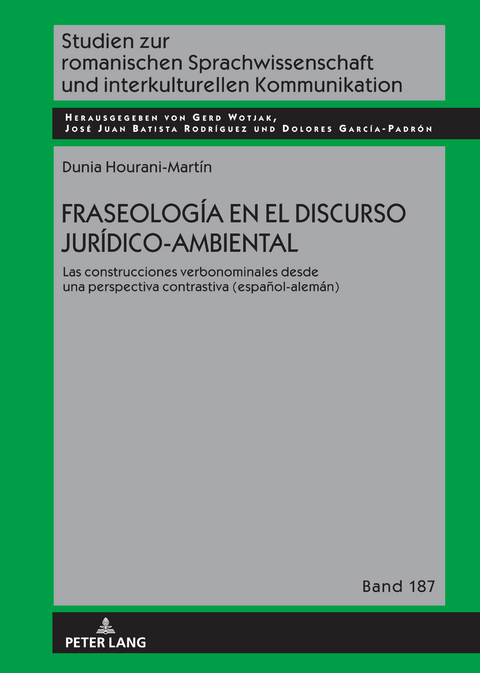 Studien zur romanischen Sprachwissenschaft und interkulturellen Kommunikation

Herausgegeben von Gerd Wotjak, José Juan Batista Rodríguez und Dolores García-Padrón

Dunia Hourani-Martín

FRASEOLOGÍA EN EL DISCURSO JURÍDICO-AMBIENTAL

Las construcciones verbonominales desde una perspectiva contrastiva (español-alemán)

Band 187

PETER LANG